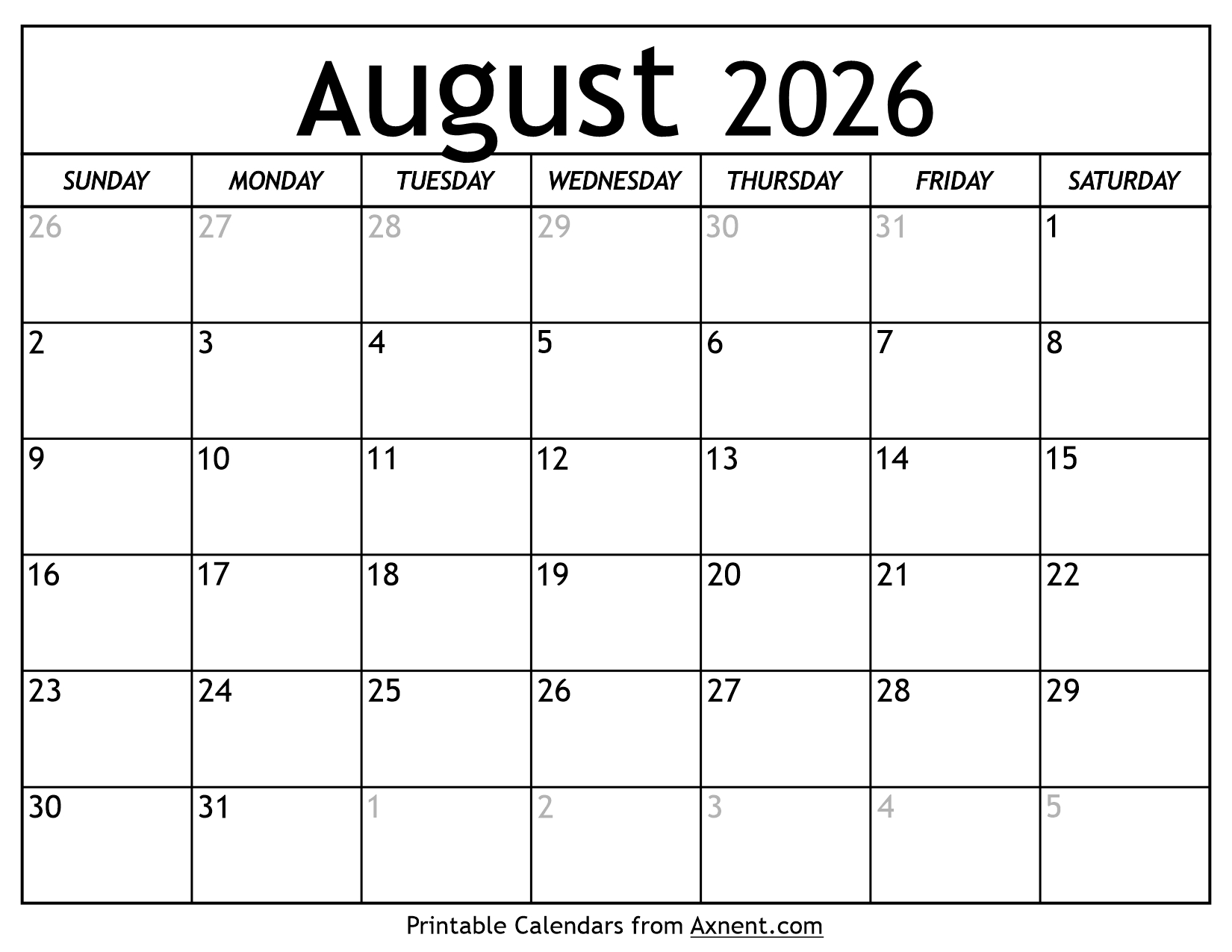 August 2026

| SUNDAY | MONDAY | TUESDAY | WEDNESDAY | THURSDAY | FRIDAY | SATURDAY |
|---|---|---|---|---|---|---|
| 26 | 27 | 28 | 29 | 30 | 31 | 1 |
| 2 | 3 | 4 | 5 | 6 | 7 | 8 |
| 9 | 10 | 11 | 12 | 13 | 14 | 15 |
| 16 | 17 | 18 | 19 | 20 | 21 | 22 |
| 23 | 24 | 25 | 26 | 27 | 28 | 29 |
| 30 | 31 | 1 | 2 | 3 | 4 | 5 |

Printable Calendars from Axnent.com